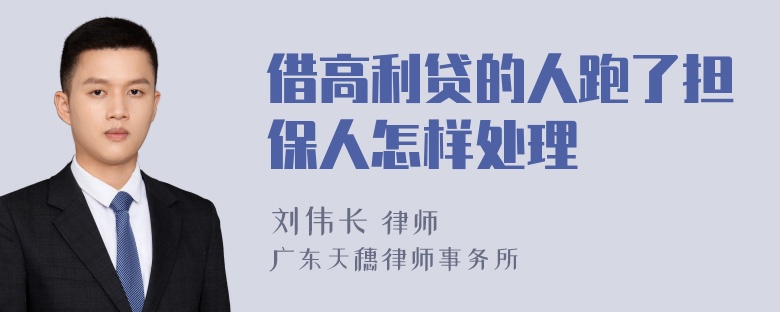 借高利贷的人跑了担保人怎样处理

刘伟长 律师

广东天穗律师事务所